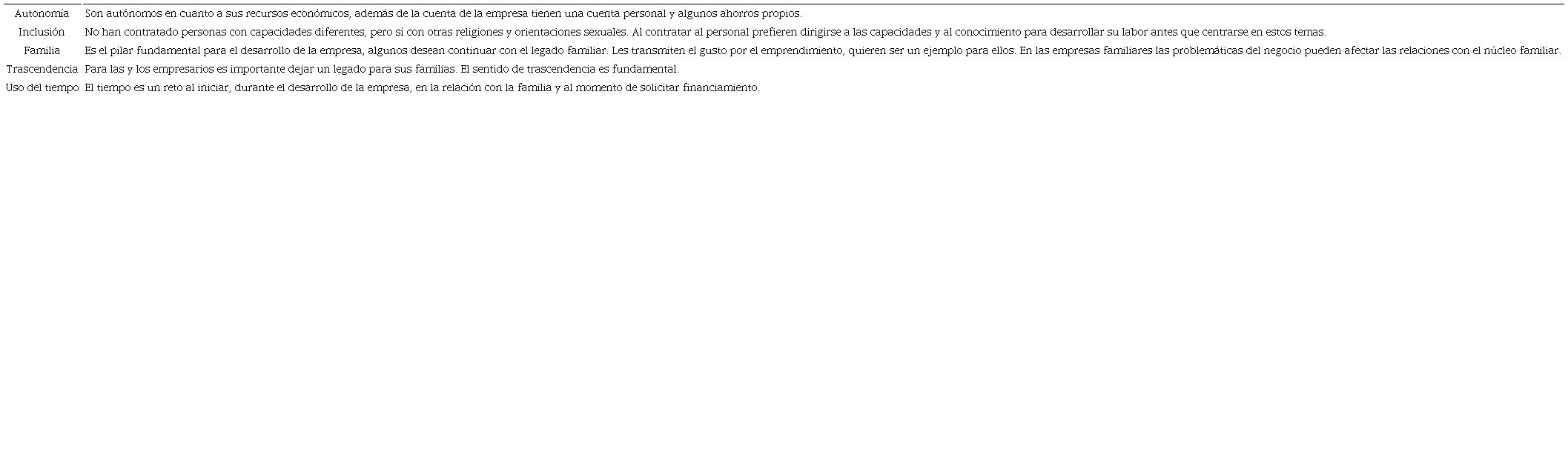 | | |
|---|---|
| Autonomía | Son autónomos en cuanto a sus recursos económicos, además de la cuenta de la empresa tienen una cuenta personal y algunos ahorros propios. |
| Inclusión | No han contratado personas con capacidades diferentes, pero sí con otras religiones y orientaciones sexuales. Al contratar al personal prefieren dirigirse a las capacidades y al conocimiento para desarrollar su labor antes que centrarse en estos temas. |
| Familia | Es el pilar fundamental para el desarrollo de la empresa, algunos desean continuar con el legado familiar. Les transmiten el gusto por el emprendimiento, quieren ser un ejemplo para ellos. En las empresas familiares las problemáticas del negocio pueden afectar las relaciones con el núcleo familiar. |
| Trascendencia | Para las y los empresarios es importante dejar un legado para sus familias. El sentido de trascendencia es fundamental. |
| Uso del tiempo | El tiempo es un reto al iniciar, durante el desarrollo de la empresa, en la relación con la familia y al momento de solicitar financiamiento. |